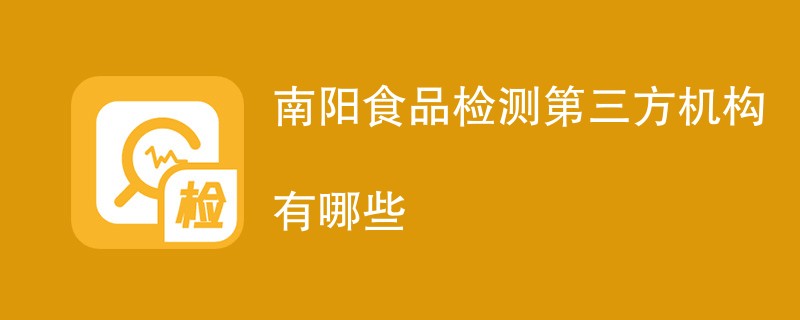 检

南阳食品检测第三方机构有哪些